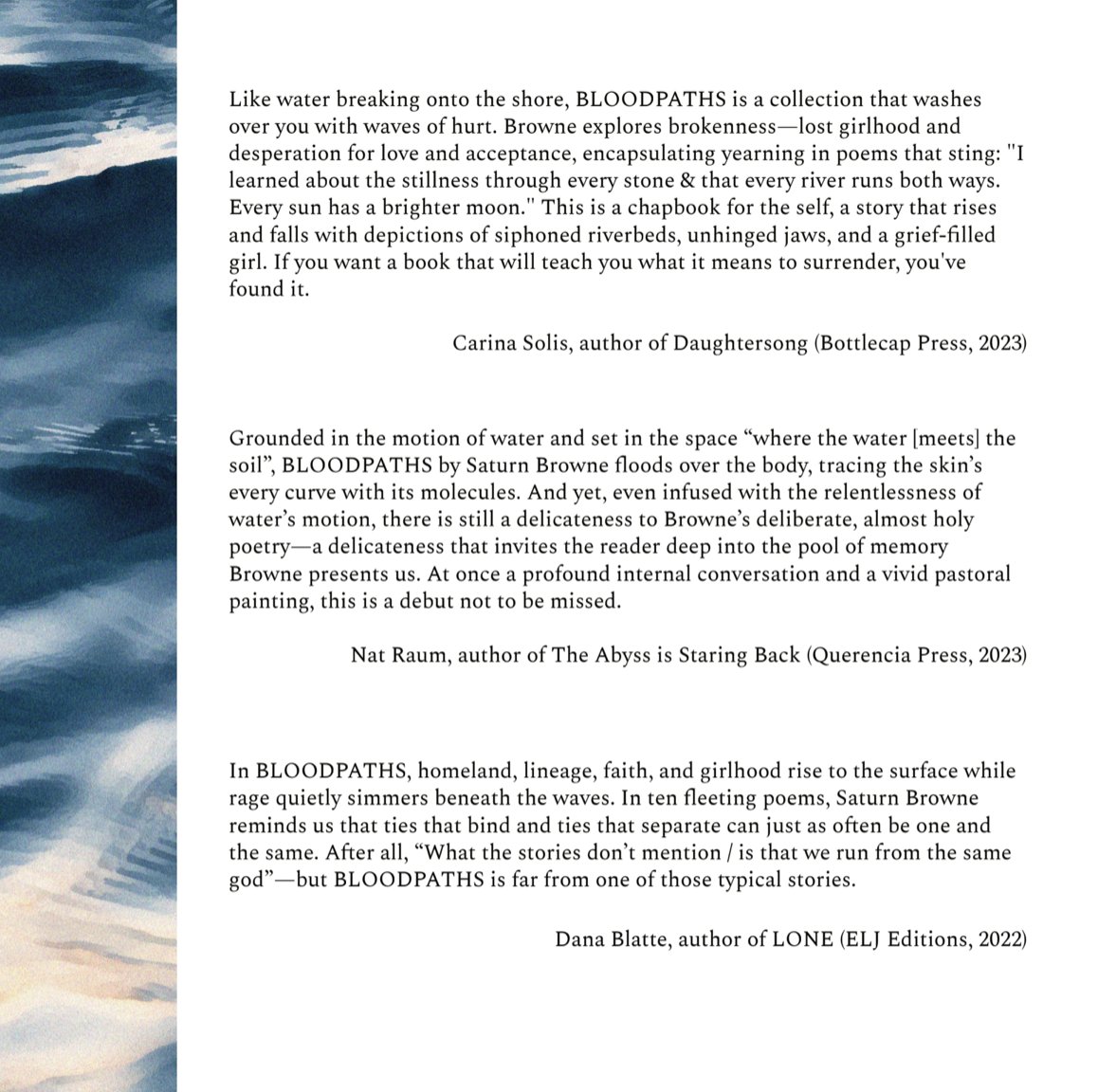 Like water breaking onto the shore, BLOODPATHS is a collection that washes over you with waves of hurt. Browne explores brokenness—lost girlhood and desperation for love and acceptance, encapsulating yearning in poems that sting: "I learned about the stillness through every stone & that every river runs both ways. Every sun has a brighter moon." This is a chapbook for the self, a story that rises and falls with depictions of siphoned riverbeds, unhinged jaws, and a grief-filled girl. If you want a book that will teach you what it means to surrender, you've found it.

Carina Solis, author of Daughtersong (Bottlecap Press, 2023)

Grounded in the motion of water and set in the space “where the water [meets] the soil”, BLOODPATHS by Saturn Browne floods over the body, tracing the skin’s every curve with its molecules. And yet, even infused with the relentlessness of water’s motion, there is still a delicateness to Browne’s deliberate, almost holy poetry—a delicateness that invites the reader deep into the pool of memory Browne presents us. At once a profound internal conversation and a vivid pastoral painting, this is a debut not to be missed.

Nat Raum, author of The Abyss is Staring Back (Querencia Press, 2023)

In BLOODPATHS, homeland, lineage, faith, and girlhood rise to the surface while rage quietly simmers beneath the waves. In ten fleeting poems, Saturn Browne reminds us that ties that bind and ties that separate can just as often be one and the same. After all, “What the stories don’t mention / is that we run from the same god”—but BLOODPATHS is far from one of those typical stories.

Dana Blatte, author of LONE (ELJ Editions, 2022)